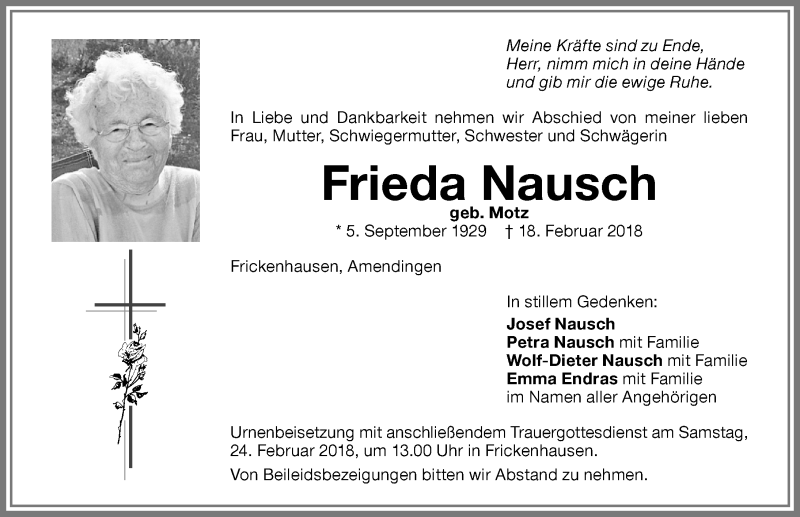 Meine Kräfte sind zu Ende,
Herr, nimm mich in deine Hände
und gib mir die ewige Ruhe.

In Liebe und Dankbarkeit nehmen wir Abschied von meiner lieben Frau, Mutter, Schwiegermutter, Schwester und Schwägerin

Frieda Nausch

geb. Motz

* 5. September 1929 † 18. Februar 2018

Frickenhausen, Amendingen

In stillem Gedenken:
Josef Nausch
Petra Nausch mit Familie
Wolf-Dieter Nausch mit Familie
Emma Endras mit Familie
im Namen aller Angehörigen

Urnenbeisetzung mit anschließendem Trauergottesdienst am Samstag, 24. Februar 2018, um 13.00 Uhr in Frickenhausen.

Von Beileidsbezeigungen bitten wir Abstand zu nehmen.